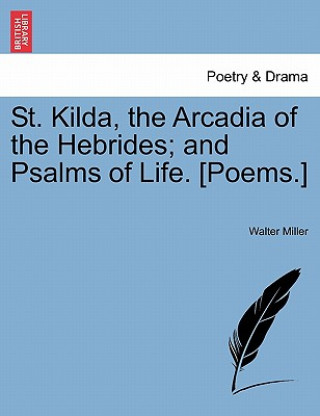 BRITISH LIBRARY

Poetry & Drama

St. Kilda, the Arcadia of the Hebrides; and Psalms of Life. [Poems.]

Walter Miller